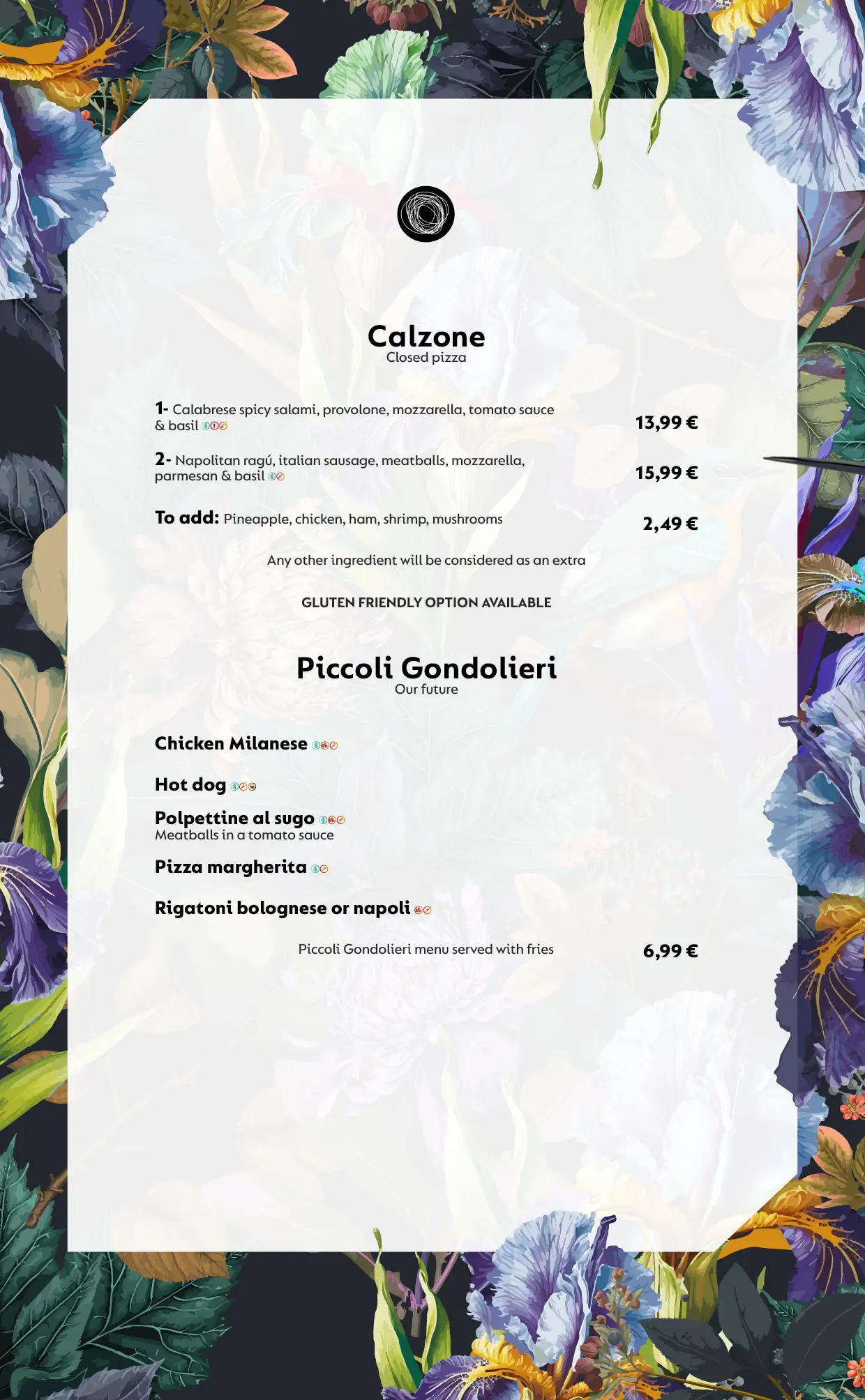 Calzone
Closed pizza

1- Calabrese spicy salami, provolone, mozzarella, tomato sauce & basil 13,99 €

2- Napolitan ragú, italian sausage, meatballs, mozzarella, parmesan & basil 15,99 €

To add: Pineapple, chicken, ham, shrimp, mushrooms 2,49 €

Any other ingredient will be considered as an extra

GLUTEN FRIENDLY OPTION AVAILABLE

Piccoli Gondolieri
Our future

Chicken Milanese

Hot dog

Polpettine al sugo
Meatballs in a tomato sauce

Pizza margherita

Rigatoni bolognese or napoli

Piccoli Gondolieri menu served with fries 6,99 €